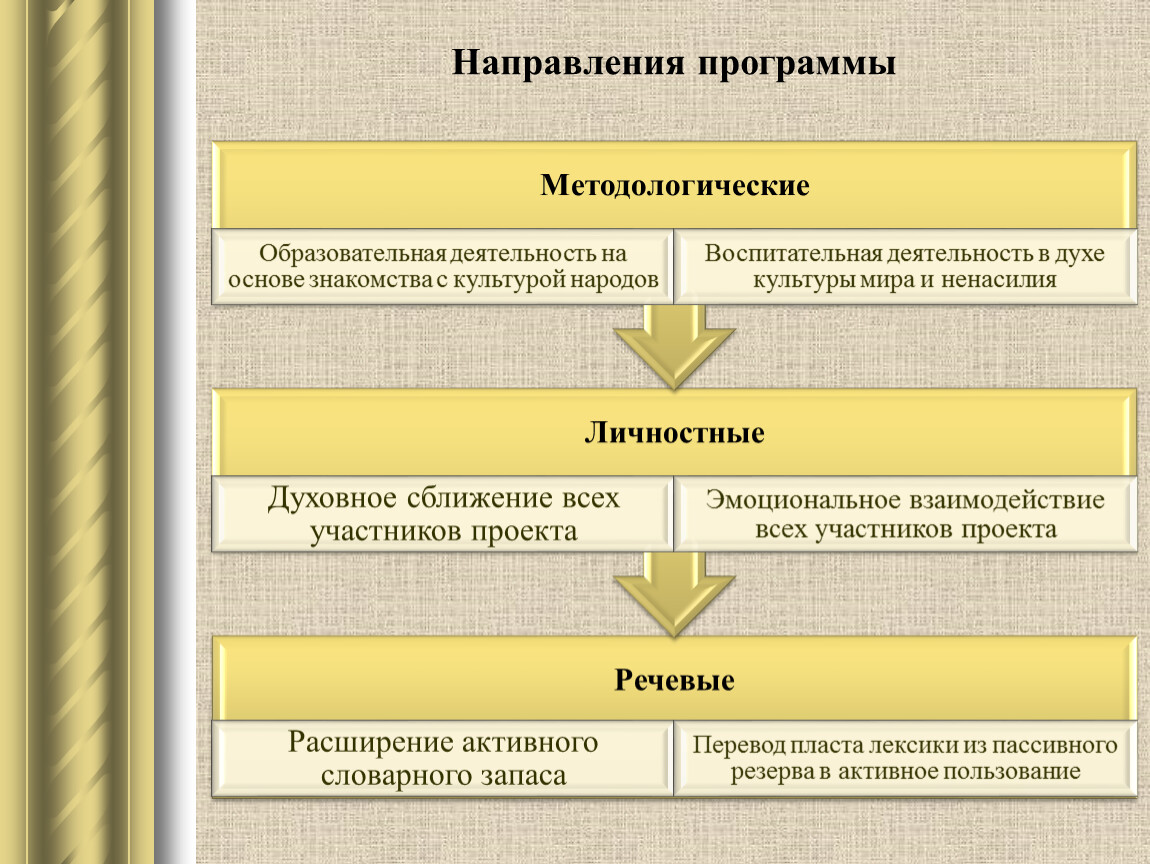 Направления программы

Методологические

Образовательная деятельность на основе знакомства с культурой народов

Воспитательная деятельность в духе культуры мира и ненасилия

Личностные

Духовное сближение всех участников проекта

Эмоциональное взаимодействие всех участников проекта

Речевые

Расширение активного словарного запаса

Перевод пласта лексики из пассивного резерва в активное пользование